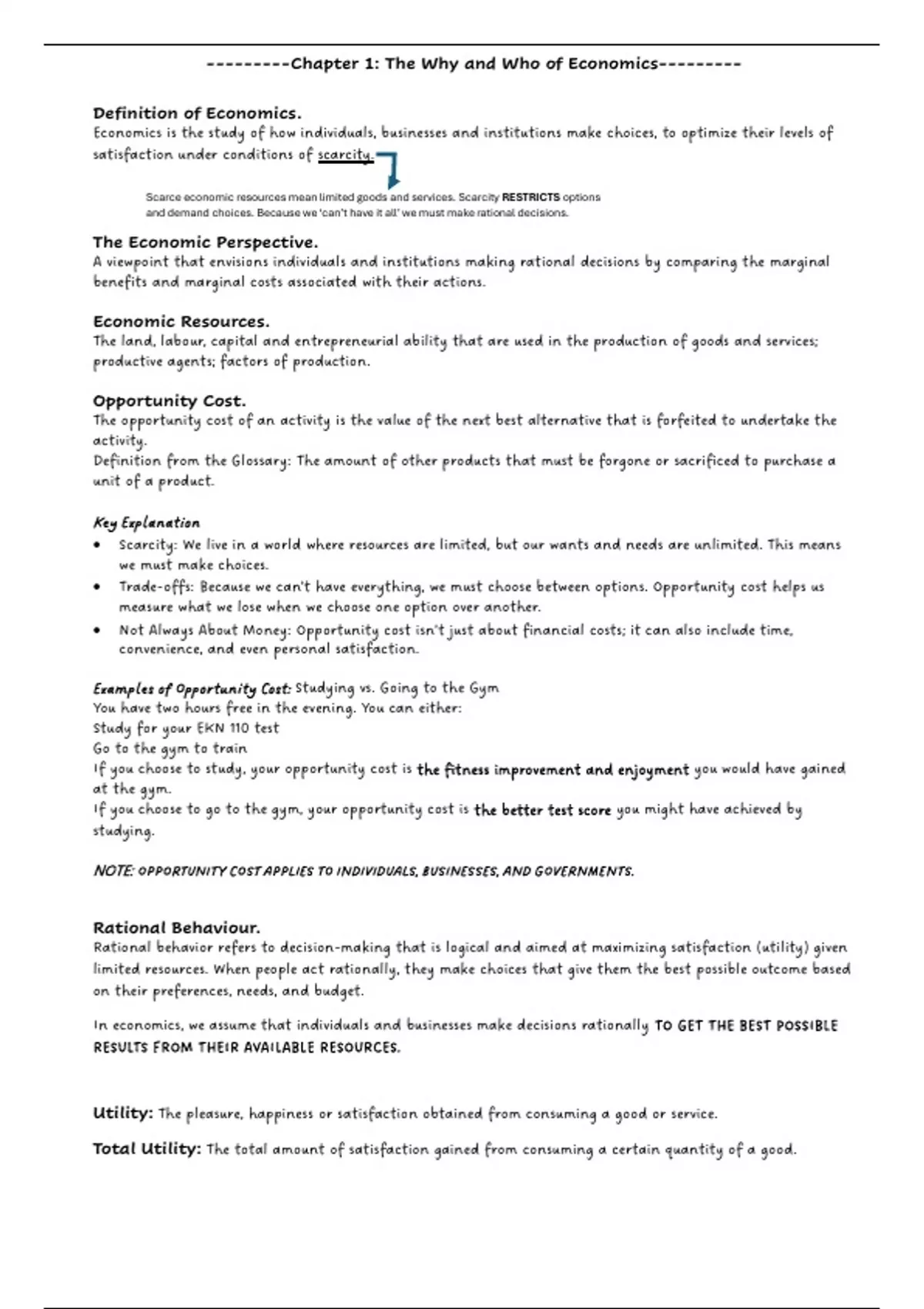 ---------Chapter 1: The Why and Who of Economics---------

Definition of Economics.
Economics is the study of how individuals, businesses and institutions make choices, to optimize their levels of satisfaction under conditions of scarcity.

Scarce economic resources mean limited goods and services. Scarcity RESTRICTS options and demand choices. Because we 'can't have it all' we must make rational decisions.

The Economic Perspective.
A viewpoint that envisions individuals and institutions making rational decisions by comparing the marginal benefits and marginal costs associated with their actions.

Economic Resources.
The land, labour, capital and entrepreneurial ability that are used in the production of goods and services; productive agents; factors of production.

Opportunity Cost.
The opportunity cost of an activity is the value of the next best alternative that is forfeited to undertake the activity.
Definition from the Glossary: The amount of other products that must be forgone or sacrificed to purchase a unit of a product.

Key Explanation
• Scarcity: We live in a world where resources are limited, but our wants and needs are unlimited. This means we must make choices.
• Trade-offs: Because we can't have everything, we must choose between options. Opportunity cost helps us measure what we lose when we choose one option over another.
• Not Always About Money: Opportunity cost isn't just about financial costs; it can also include time, convenience, and even personal satisfaction.

Examples of Opportunity Cost: Studying vs. Going to the Gym
You have two hours free in the evening. You can either:
Study for your EKN 110 test
Go to the gym to train
If you choose to study, your opportunity cost is the fitness improvement and enjoyment you would have gained at the gym.
If you choose to go to the gym, your opportunity cost is the better test score you might have achieved by studying.

NOTE: OPPORTUNITY COST APPLIES TO INDIVIDUALS, BUSINESSES, AND GOVERNMENTS.

Rational Behaviour.
Rational behavior refers to decision-making that is logical and aimed at maximizing satisfaction (utility) given limited resources. When people act rationally, they make choices that give them the best possible outcome based on their preferences, needs, and budget.

In economics, we assume that individuals and businesses make decisions rationally TO GET THE BEST POSSIBLE RESULTS FROM THEIR AVAILABLE RESOURCES.

Utility: The pleasure, happiness or satisfaction obtained from consuming a good or service.

Total Utility: The total amount of satisfaction gained from consuming a certain quantity of a good.